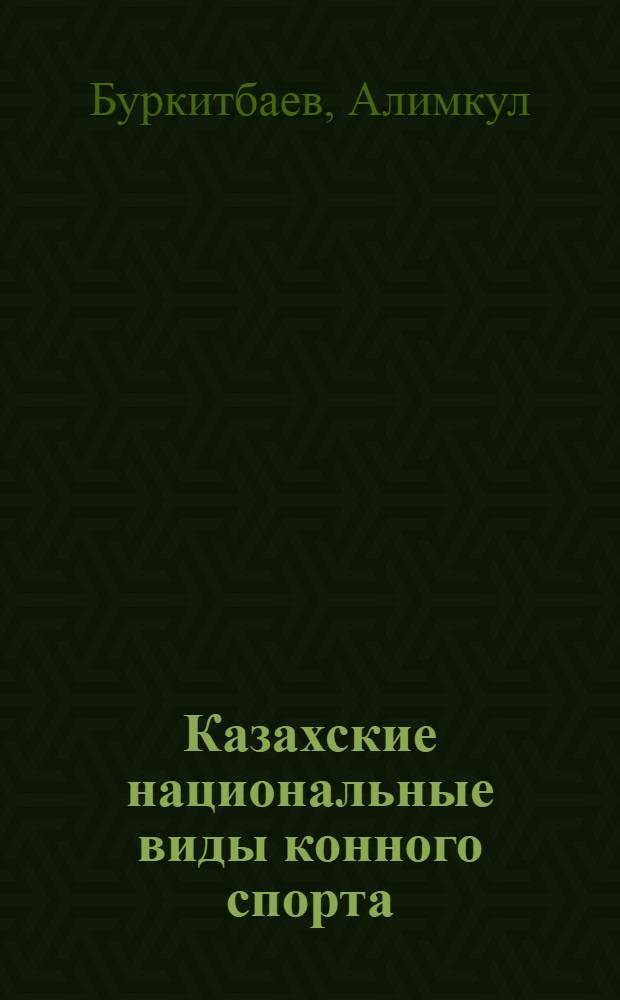 Буркитбаев, Алимкул

Казахские национальные виды конного спорта